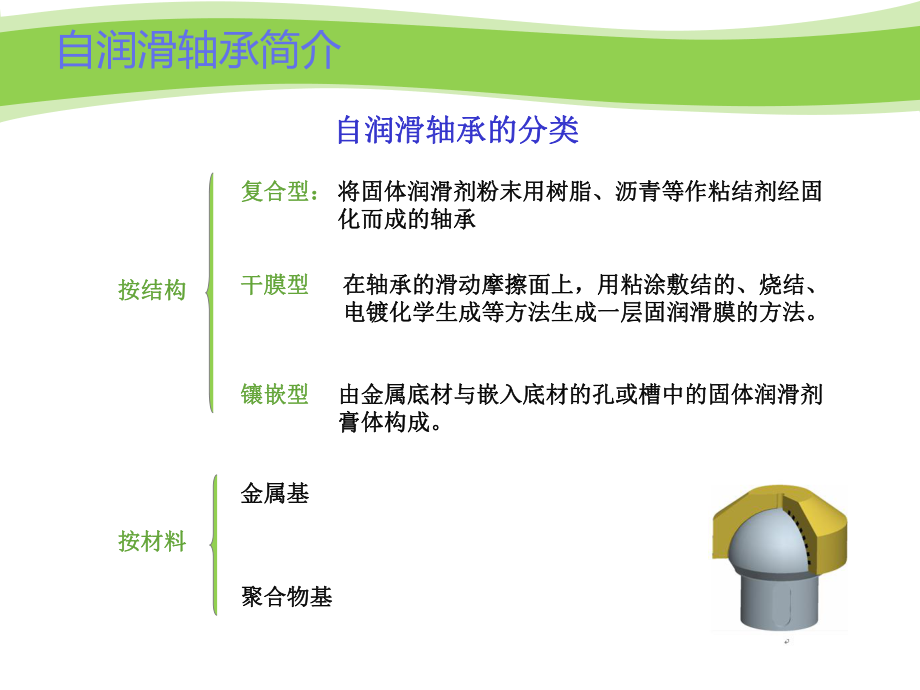 自润滑轴承简介

自润滑轴承的分类

按结构

复合型：将固体润滑剂粉末用树脂、沥青等作粘结剂经固化而成的轴承

干膜型　在轴承的滑动摩擦面上，用粘涂敷结的、烧结、电镀化学生成等方法生成一层固润滑膜的方法。

镶嵌型　由金属底材与嵌入底材的孔或槽中的固体润滑剂膏体构成。

按材料

金属基

聚合物基